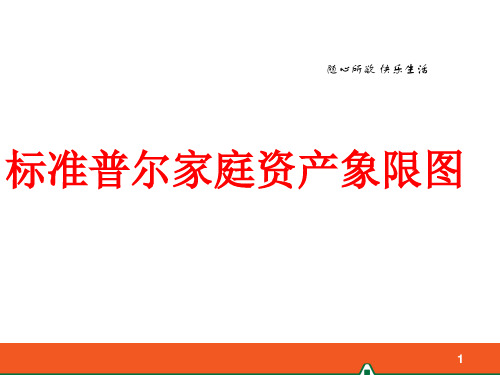 随心所欲 快乐生活

标准普尔家庭资产象限图

1